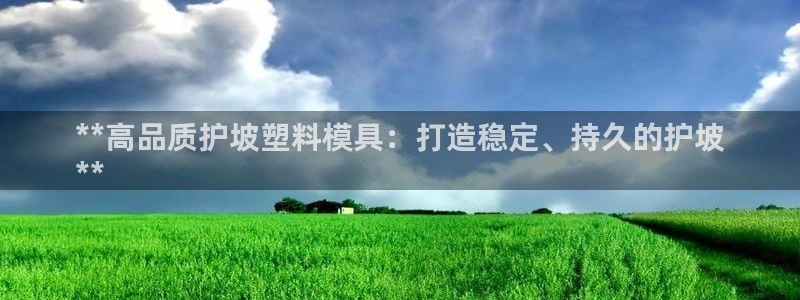 **高品质护坡塑料模具：打造稳定、持久的护坡**